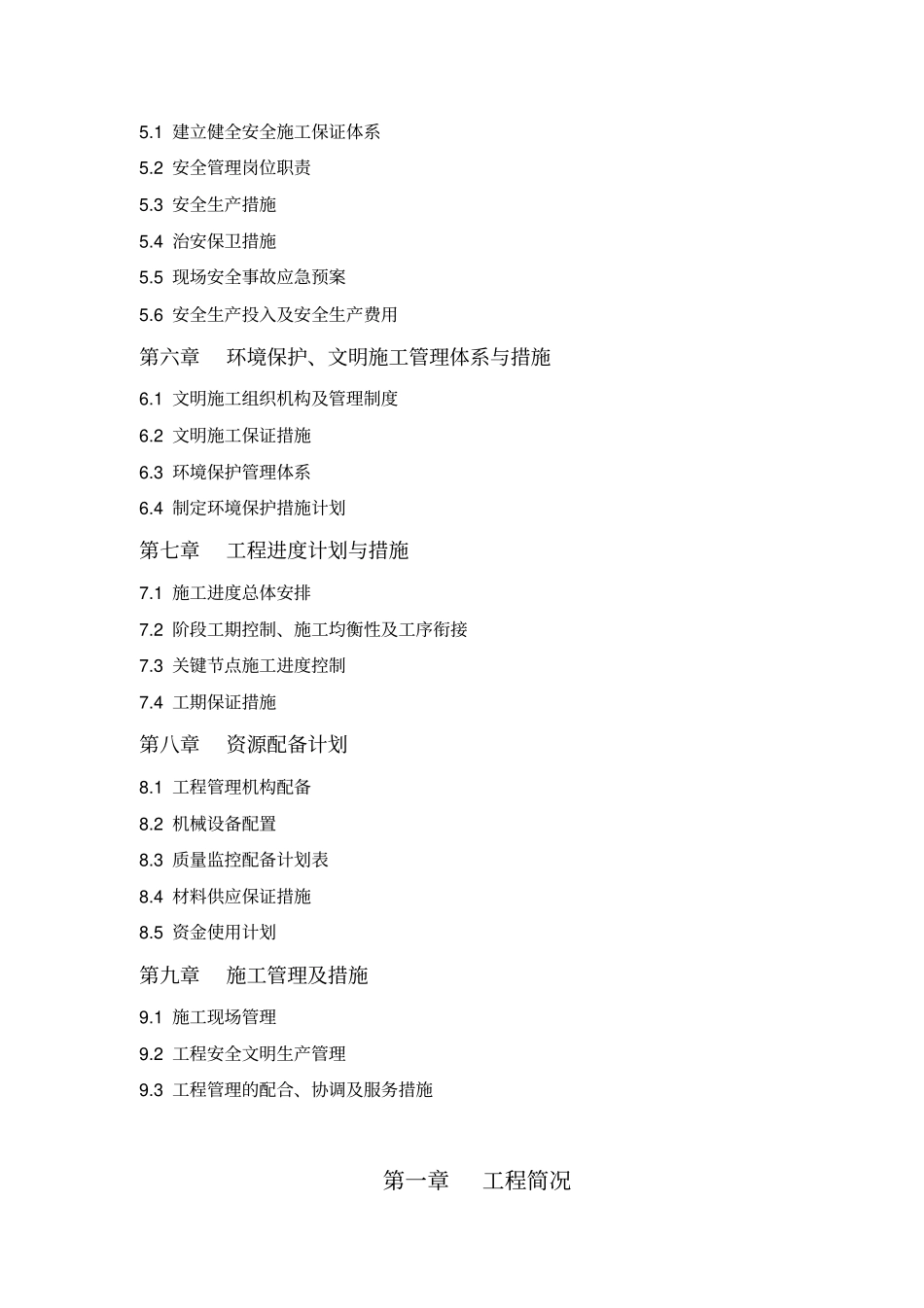 5.1 建立健全安全施工保证体系

5.2 安全管理岗位职责

5.3 安全生产措施

5.4 治安保卫措施

5.5 现场安全事故应急预案

5.6 安全生产投入及安全生产费用

第六章　环境保护、文明施工管理体系与措施

6.1 文明施工组织机构及管理制度

6.2 文明施工保证措施

6.3 环境保护管理体系

6.4 制定环境保护措施计划

第七章　工程进度计划与措施

7.1 施工进度总体安排

7.2 阶段工期控制、施工均衡性及工序衔接

7.3 关键节点施工进度控制

7.4 工期保证措施

第八章　资源配备计划

8.1 工程管理机构配备

8.2 机械设备配置

8.3 质量监控配备计划表

8.4 材料供应保证措施

8.5 资金使用计划

第九章　施工管理及措施

9.1 施工现场管理

9.2 工程安全文明生产管理

9.3 工程管理的配合、协调及服务措施

第一章　工程简况